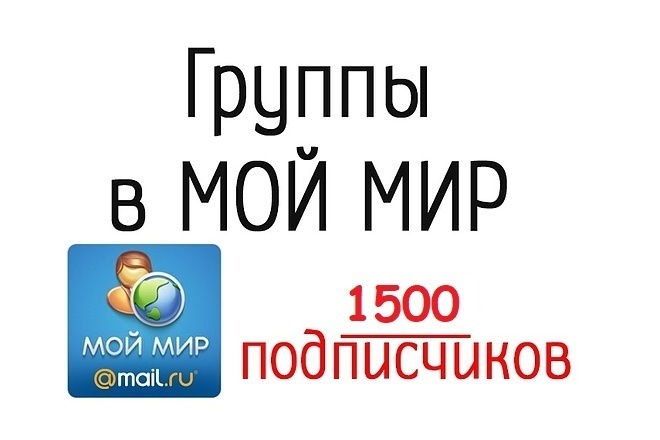 Группы
в МОЙ МИР

МОЙ МИР
@mail.ru

1500
подписчиков